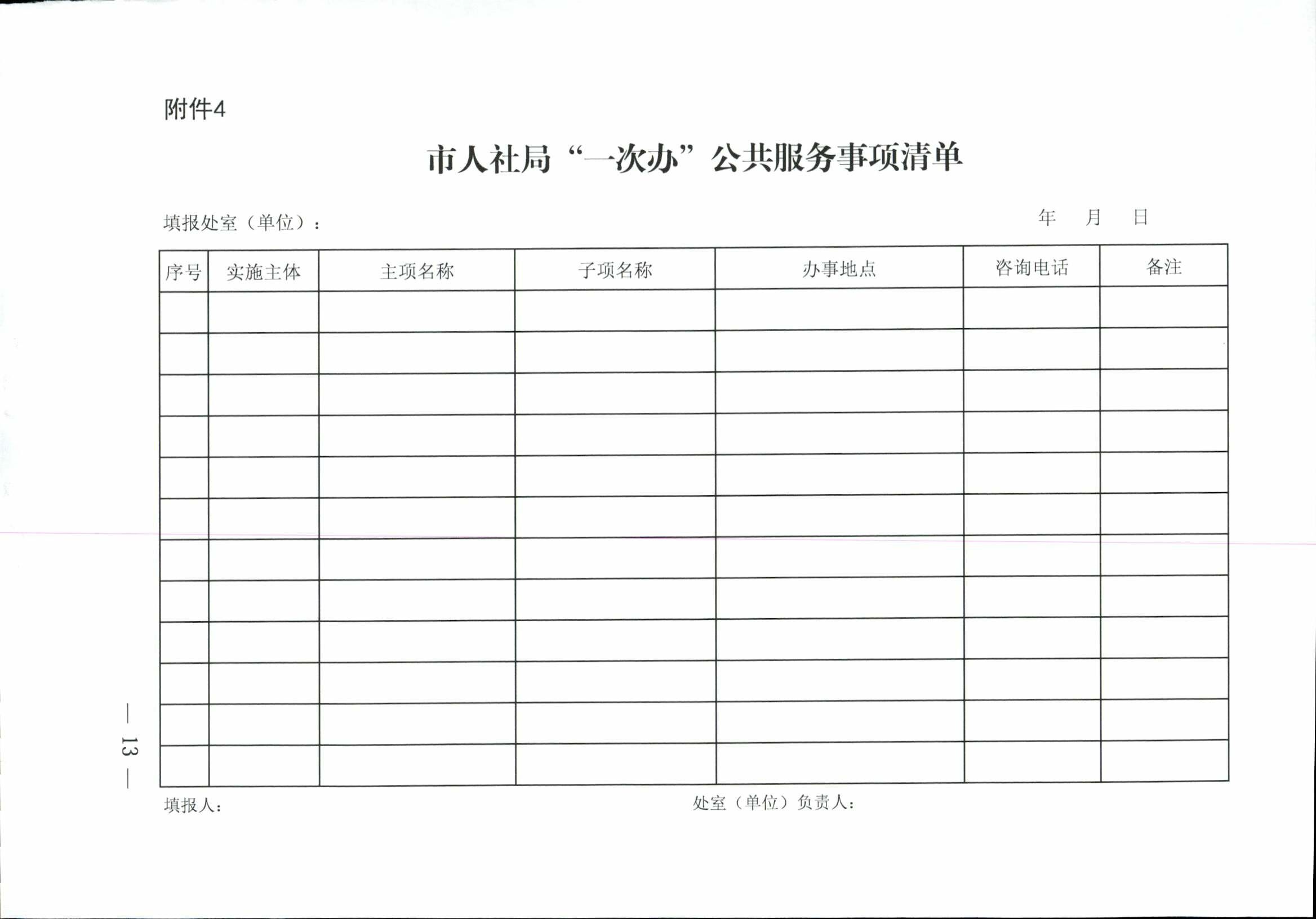 附件4

市人社局“一次办”公共服务事项清单

填报处室（单位）：　　　　　　　　　　　　　　　　　　　　　　年　　月　　日

| 序号 | 实施主体 | 主项名称 | 子项名称 | 办事地点 | 咨询电话 | 备注 |
|---|---|---|---|---|---|---|
| | | | | | | |
| | | | | | | |
| | | | | | | |
| | | | | | | |
| | | | | | | |
| | | | | | | |
| | | | | | | |
| | | | | | | |
| | | | | | | |
| | | | | | | |
| | | | | | | |
| | | | | | | |

填报人：　　　　　　　　　　　　　　　　处室（单位）负责人：

— 13 —